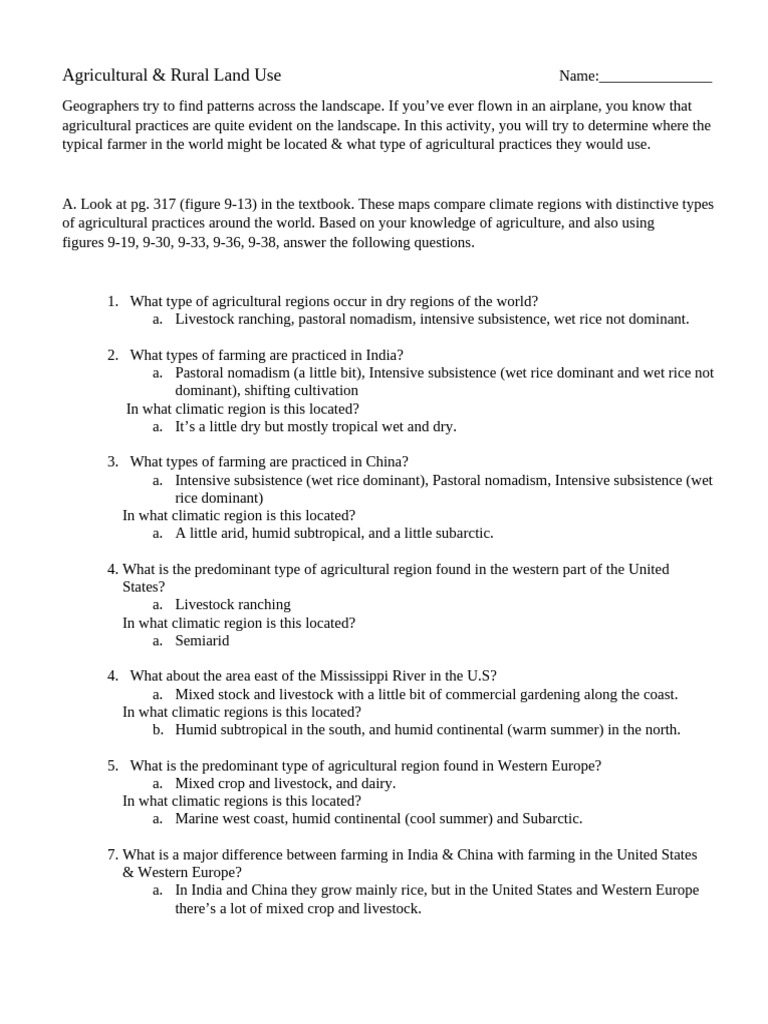 Agricultural & Rural Land Use

Name:_______________

Geographers try to find patterns across the landscape. If you've ever flown in an airplane, you know that agricultural practices are quite evident on the landscape. In this activity, you will try to determine where the typical farmer in the world might be located & what type of agricultural practices they would use.

A. Look at pg. 317 (figure 9-13) in the textbook. These maps compare climate regions with distinctive types of agricultural practices around the world. Based on your knowledge of agriculture, and also using figures 9-19, 9-30, 9-33, 9-36, 9-38, answer the following questions.

1. What type of agricultural regions occur in dry regions of the world?
a. Livestock ranching, pastoral nomadism, intensive subsistence, wet rice not dominant.

2. What types of farming are practiced in India?
a. Pastoral nomadism (a little bit), Intensive subsistence (wet rice dominant and wet rice not dominant), shifting cultivation
In what climatic region is this located?
a. It's a little dry but mostly tropical wet and dry.

3. What types of farming are practiced in China?
a. Intensive subsistence (wet rice dominant), Pastoral nomadism, Intensive subsistence (wet rice dominant)
In what climatic region is this located?
a. A little arid, humid subtropical, and a little subarctic.

4. What is the predominant type of agricultural region found in the western part of the United States?
a. Livestock ranching
In what climatic region is this located?
a. Semiarid

4. What about the area east of the Mississippi River in the U.S?
a. Mixed stock and livestock with a little bit of commercial gardening along the coast.
In what climatic regions is this located?
b. Humid subtropical in the south, and humid continental (warm summer) in the north.

5. What is the predominant type of agricultural region found in Western Europe?
a. Mixed crop and livestock, and dairy.
In what climatic regions is this located?
a. Marine west coast, humid continental (cool summer) and Subarctic.

7. What is a major difference between farming in India & China with farming in the United States & Western Europe?
a. In India and China they grow mainly rice, but in the United States and Western Europe there's a lot of mixed crop and livestock.